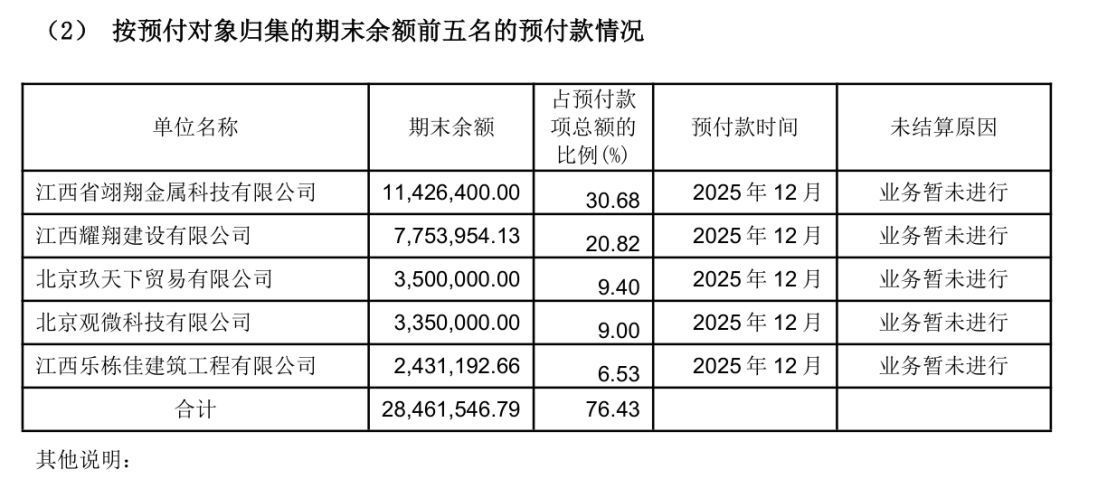 （2） 按预付对象归集的期末余额前五名的预付款情况

| 单位名称 | 期末余额 | 占预付款项总额的比例(%) | 预付款时间 | 未结算原因 |
|---|---|---|---|---|
| 江西省翊翔金属科技有限公司 | 11,426,400.00 | 30.68 | 2025年12月 | 业务暂未进行 |
| 江西耀翔建设有限公司 | 7,753,954.13 | 20.82 | 2025年12月 | 业务暂未进行 |
| 北京玖天下贸易有限公司 | 3,500,000.00 | 9.40 | 2025年12月 | 业务暂未进行 |
| 北京观微科技有限公司 | 3,350,000.00 | 9.00 | 2025年12月 | 业务暂未进行 |
| 江西乐栋佳建筑工程有限公司 | 2,431,192.66 | 6.53 | 2025年12月 | 业务暂未进行 |
| 合计 | 28,461,546.79 | 76.43 | | |

其他说明：